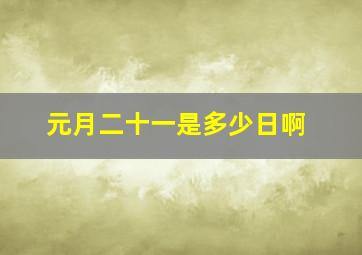 元月二十一是多少日啊